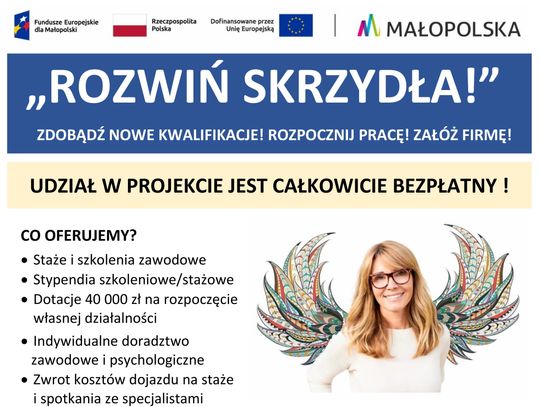 Fundusze Europejskie dla Małopolski

Rzeczpospolita Polska

Dofinansowane przez Unię Europejską

MAŁOPOLSKA

„ROZWIŃ SKRZYDŁA!”

ZDOBĄDŹ NOWE KWALIFIKACJE! ROZPOCZNIJ PRACĘ! ZAŁÓŻ FIRMĘ!

UDZIAŁ W PROJEKCIE JEST CAŁKOWICIE BEZPŁATNY !

CO OFERUJEMY?

• Staże i szkolenia zawodowe
• Stypendia szkoleniowe/stażowe
• Dotacje 40 000 zł na rozpoczęcie własnej działalności
• Indywidualne doradztwo zawodowe i psychologiczne
• Zwrot kosztów dojazdu na staże i spotkania ze specjalistami